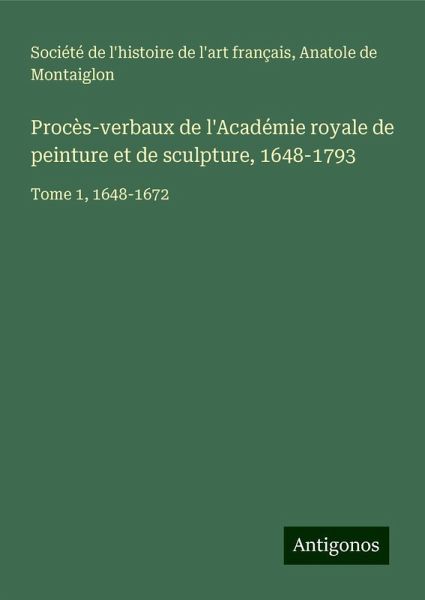 Société de l'histoire de l'art français, Anatole de Montaiglon

Procès-verbaux de l'Académie royale de peinture et de sculpture, 1648-1793

Tome 1, 1648-1672

Antigonos